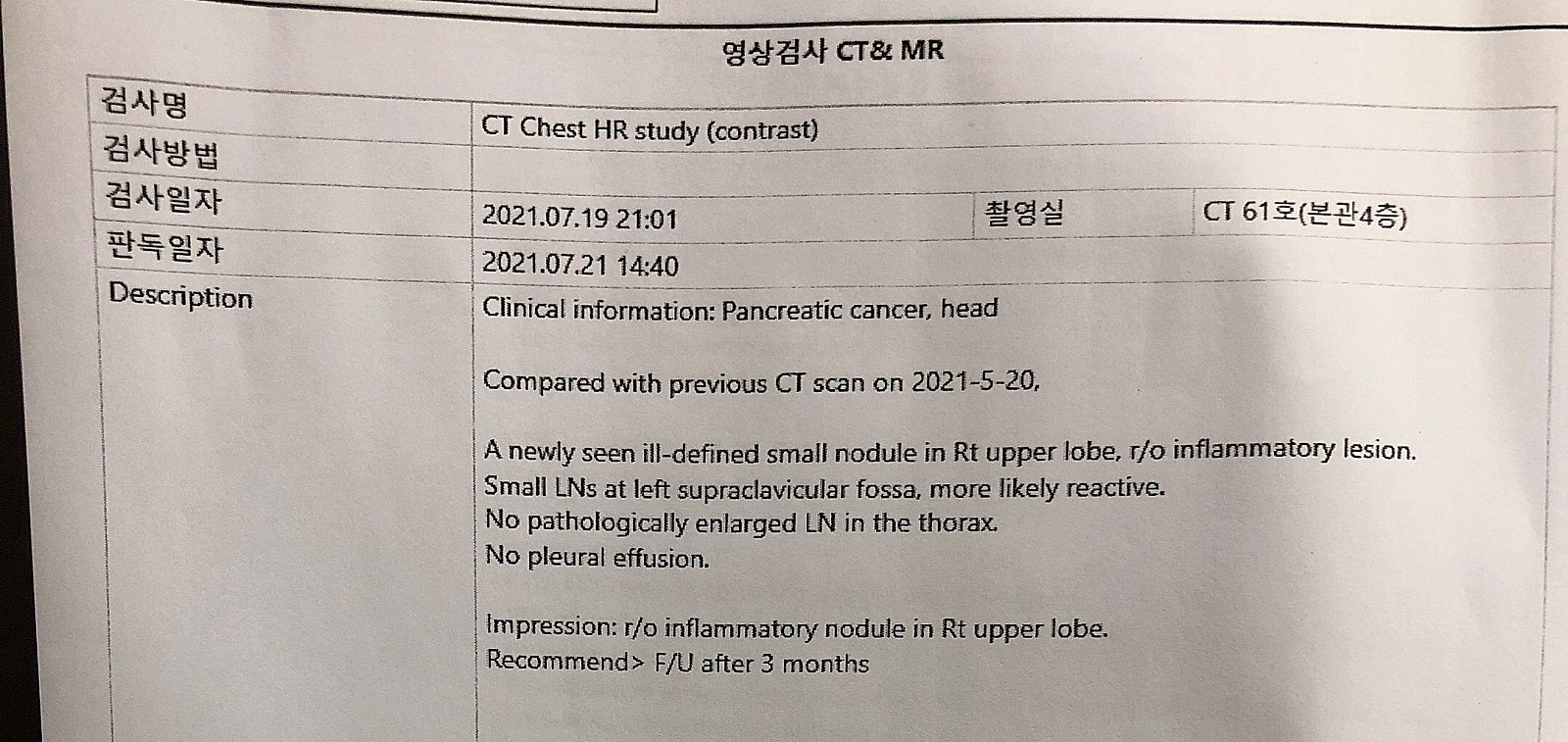 영상검사 CT& MR

검사명
CT Chest HR study (contrast)

검사방법

검사일자
2021.07.19 21:01
촬영실
CT 61호(본관4층)

판독일자
2021.07.21 14:40

Description

Clinical information: Pancreatic cancer, head

Compared with previous CT scan on 2021-5-20,

A newly seen ill-defined small nodule in Rt upper lobe, r/o inflammatory lesion.
Small LNs at left supraclavicular fossa, more likely reactive.
No pathologically enlarged LN in the thorax.
No pleural effusion.

Impression: r/o inflammatory nodule in Rt upper lobe.
Recommend> F/U after 3 months